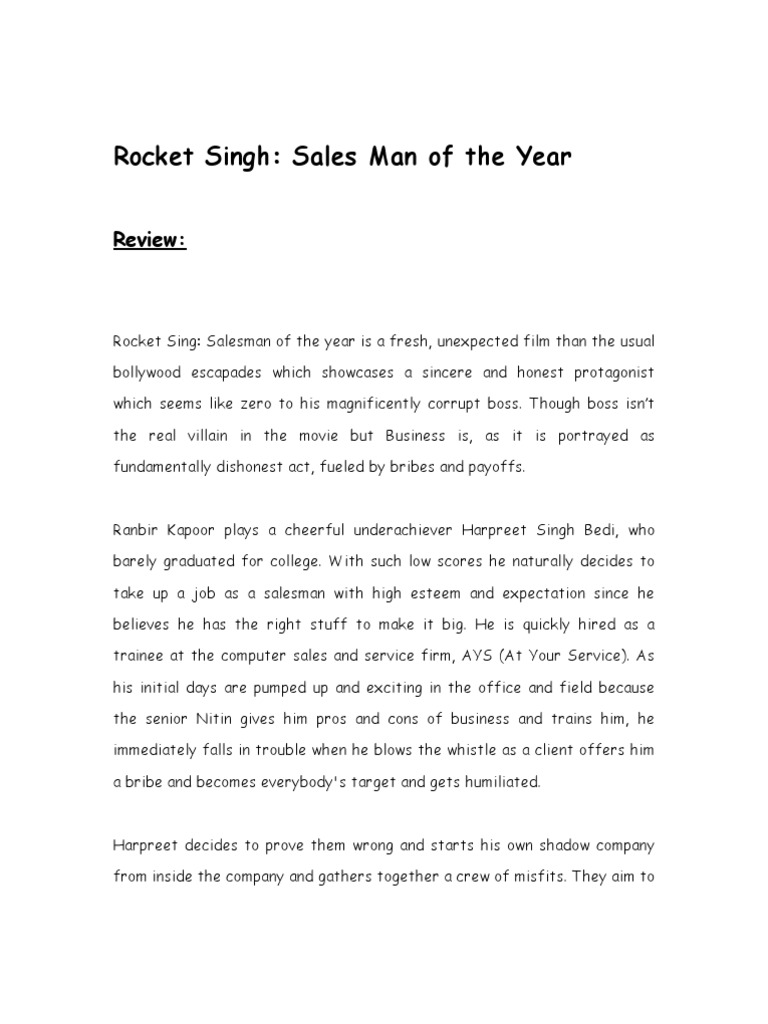 Rocket Singh: Sales Man of the Year

Review:

Rocket Sing: Salesman of the year is a fresh, unexpected film than the usual bollywood escapades which showcases a sincere and honest protagonist which seems like zero to his magnificently corrupt boss. Though boss isn't the real villain in the movie but Business is, as it is portrayed as fundamentally dishonest act, fueled by bribes and payoffs.

Ranbir Kapoor plays a cheerful underachiever Harpreet Singh Bedi, who barely graduated for college. With such low scores he naturally decides to take up a job as a salesman with high esteem and expectation since he believes he has the right stuff to make it big. He is quickly hired as a trainee at the computer sales and service firm, AYS (At Your Service). As his initial days are pumped up and exciting in the office and field because the senior Nitin gives him pros and cons of business and trains him, he immediately falls in trouble when he blows the whistle as a client offers him a bribe and becomes everybody's target and gets humiliated.

Harpreet decides to prove them wrong and starts his own shadow company from inside the company and gathers together a crew of misfits. They aim to